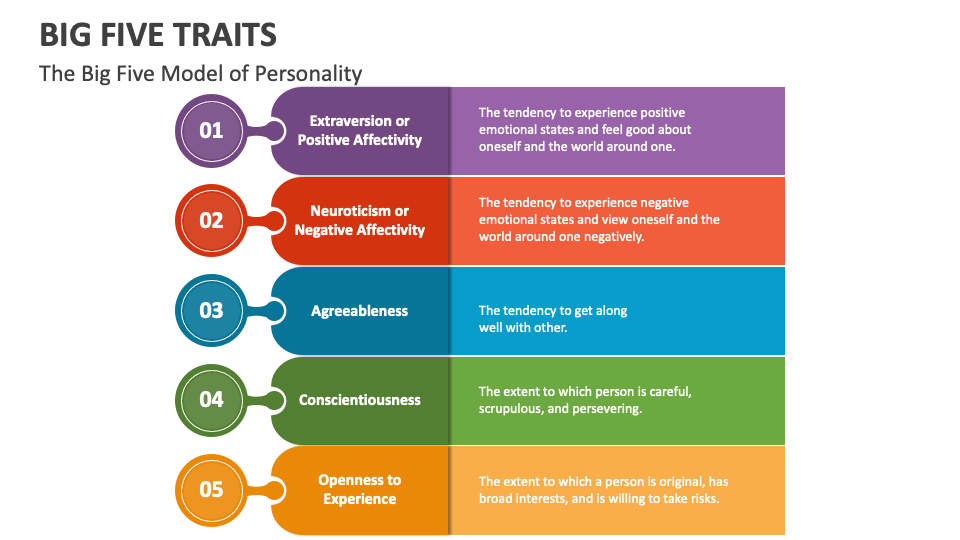 BIG FIVE TRAITS

The Big Five Model of Personality

01 Extraversion or Positive Affectivity

The tendency to experience positive emotional states and feel good about oneself and the world around one.

02 Neuroticism or Negative Affectivity

The tendency to experience negative emotional states and view oneself and the world around one negatively.

03 Agreeableness

The tendency to get along well with other.

04 Conscientiousness

The extent to which person is careful, scrupulous, and persevering.

05 Openness to Experience

The extent to which a person is original, has broad interests, and is willing to take risks.